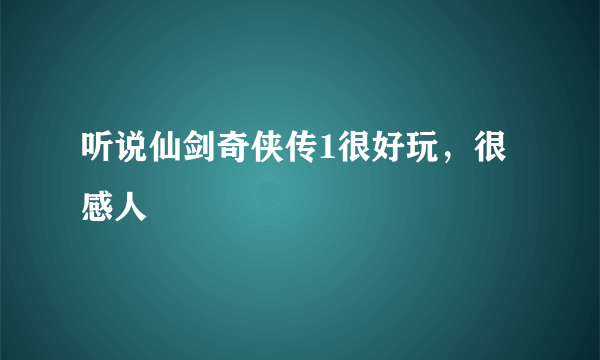 听说仙剑奇侠传1很好玩，很感人